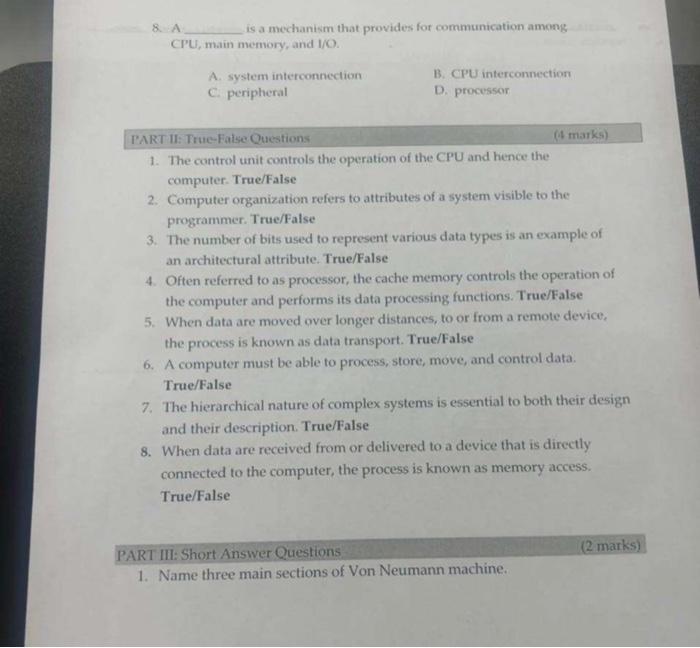 8. A ________ is a mechanism that provides for communication among CPU, main memory, and I/O.

A. system interconnection
B. CPU interconnection
C. peripheral
D. processor

PART II: True-False Questions (4 marks)

1. The control unit controls the operation of the CPU and hence the computer. True/False
2. Computer organization refers to attributes of a system visible to the programmer. True/False
3. The number of bits used to represent various data types is an example of an architectural attribute. True/False
4. Often referred to as processor, the cache memory controls the operation of the computer and performs its data processing functions. True/False
5. When data are moved over longer distances, to or from a remote device, the process is known as data transport. True/False
6. A computer must be able to process, store, move, and control data. True/False
7. The hierarchical nature of complex systems is essential to both their design and their description. True/False
8. When data are received from or delivered to a device that is directly connected to the computer, the process is known as memory access. True/False

PART III: Short Answer Questions (2 marks)

1. Name three main sections of Von Neumann machine.